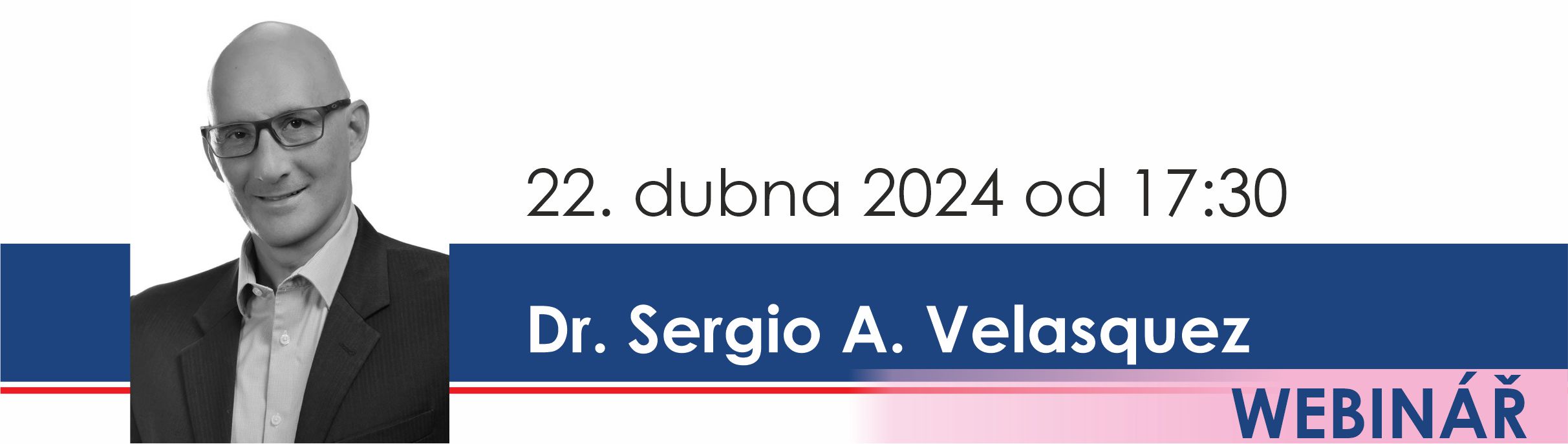 22. dubna 2024 od 17:30

Dr. Sergio A. Velasquez

WEBINÁŘ